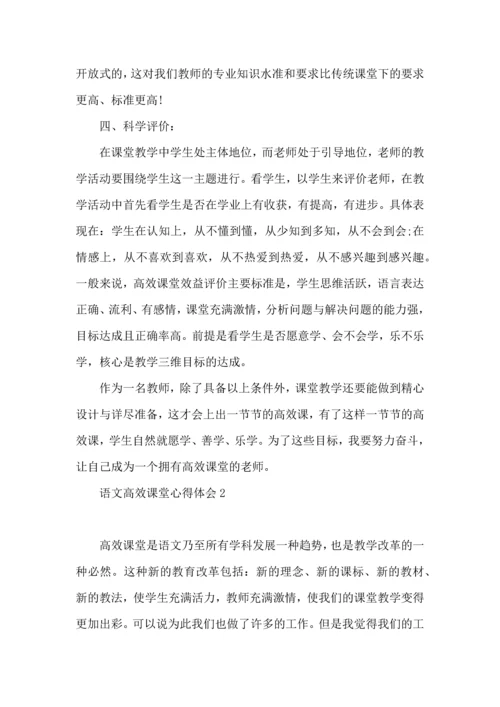 开放式的，这对我们教师的专业知识水准和要求比传统课堂下的要求更高、标准更高！

四、科学评价：

在课堂教学中学生处主体地位，而老师处于引导地位，老师的教学活动要围绕学生这一主题进行。看学生，以学生来评价老师，在教学活动中首先看学生是否在学业上有收获，有提高，有进步。具体表现在：学生在认知上，从不懂到懂，从少知到多知，从不会到会;在情感上，从不喜欢到喜欢，从不热爱到热爱，从不感兴趣到感兴趣。一般来说，高效课堂效益评价主要标准是，学生思维活跃，语言表达正确、流利、有感情，课堂充满激情，分析问题与解决问题的能力强，目标达成且正确率高。前提是看学生是否愿意学、会不会学，乐不乐学，核心是教学三维目标的达成。

作为一名教师，除了具备以上条件外，课堂教学还要能做到精心设计与详尽准备，这才会上出一节节的高效课，有了这样一节节的高效课，学生自然就愿学、善学、乐学。为了这些目标，我要努力奋斗，让自己成为一个拥有高效课堂的老师。

语文高效课堂心得体会 2

高效课堂是语文乃至所有学科发展一种趋势，也是教学改革的一种必然。这种新的教育改革包括：新的理念、新的课标、新的教材、新的教法，使学生充满活力，教师充满激情，使我们的课堂教学变得更加出彩。可以说为此我们也做了许多的工作。但是我觉得我们的工